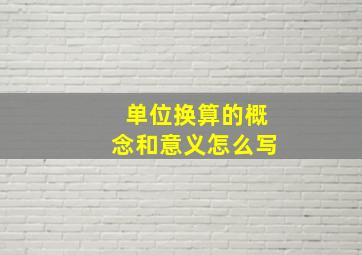 单位换算的概念和意义怎么写